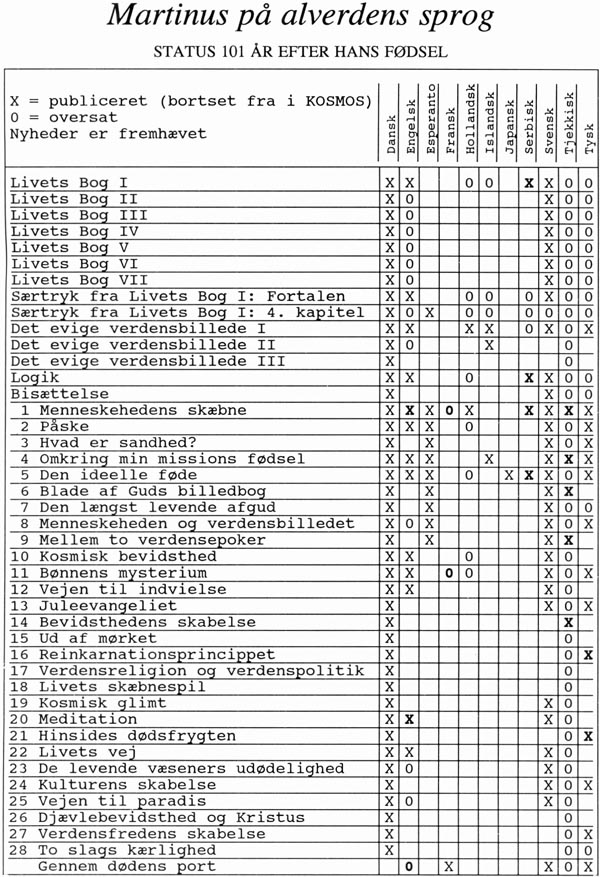 Martinus på alverdens sprog

STATUS 101 ÅR EFTER HANS FØDSEL

| X = publiceret (bortset fra i KOSMOS) 0 = oversat Nyheder er fremhævet | Dansk | Engelsk | Esperanto | Fransk | Hollandsk | Islandsk | Japansk | Serbisk | Svensk | Tjekkisk | Tysk |
|---|---|---|---|---|---|---|---|---|---|---|---|
| Livets Bog I | X | X | | | 0 | 0 | | X | X | 0 | 0 |
| Livets Bog II | X | 0 | | | | | | | X | 0 | 0 |
| Livets Bog III | X | 0 | | | | | | | X | 0 | 0 |
| Livets Bog IV | X | 0 | | | | | | | X | 0 | 0 |
| Livets Bog V | X | 0 | | | | | | | X | 0 | 0 |
| Livets Bog VI | X | 0 | | | | | | | X | 0 | 0 |
| Livets Bog VII | X | 0 | | | | | | | X | 0 | 0 |
| Særtryk fra Livets Bog I: Fortalen | X | X | | | 0 | 0 | | 0 | X | 0 | 0 |
| Særtryk fra Livets Bog I: 4. kapitel | X | 0 | X | | 0 | 0 | | 0 | 0 | 0 | 0 |
| Det evige verdensbillede I | X | X | | | X | X | | 0 | X | 0 | X |
| Det evige verdensbillede II | X | 0 | | | | X | | | | 0 | |
| Det evige verdensbillede III | X | | | | | | | | | 0 | |
| Logik | X | X | | | 0 | | | X | X | 0 | 0 |
| Bisættelse | X | | | | | | | | X | 0 | 0 |
| 1 Menneskehedens skæbne | X | X | X | 0 | X | | | X | X | X | X |
| 2 Påske | X | X | X | | 0 | | | | X | 0 | X |
| 3 Hvad er sandhed? | X | | X | | | | | | X | 0 | X |
| 4 Omkring min missions fødsel | X | X | X | | | X | | | X | X | X |
| 5 Den ideelle føde | X | X | X | | 0 | | X | X | X | 0 | X |
| 6 Blade af Guds billedbog | X | | X | | | | | | X | X | |
| 7 Den længst levende afgud | X | | X | | | | | | X | 0 | 0 |
| 8 Menneskeheden og verdensbilledet | X | 0 | X | | | | | | X | 0 | X |
| 9 Mellem to verdensepoker | X | | X | | | | | | X | X | |
| 10 Kosmisk bevidsthed | X | X | | | 0 | | | | X | 0 | |
| 11 Bønnens mysterium | X | X | | 0 | 0 | | | | X | 0 | X |
| 12 Vejen til indvielse | X | X | | | | | | | X | 0 | |
| 13 Juleevangeliet | X | | | | | | | | X | 0 | X |
| 14 Bevidsthedens skabelse | X | | | | | | | | | X | |
| 15 Ud af mørket | X | | | | | | | | | 0 | |
| 16 Reinkarnationsprincippet | X | | | | | | | | | 0 | X |
| 17 Verdensreligion og verdenspolitik | X | | | | | | | | | 0 | |
| 18 Livets skæbnespil | X | | | | | | | | | 0 | |
| 19 Kosmisk glimt | X | | | | | | | | X | 0 | |
| 20 Meditation | X | X | | | | | | | X | 0 | |
| 21 Hinsides dødsfrygten | X | | | | | | | | | 0 | X |
| 22 Livets vej | X | X | | | | | | | X | 0 | |
| 23 De levende væseners udødelighed | X | 0 | | | | | | | X | 0 | |
| 24 Kulturens skabelse | X | | | | | | | | X | 0 | X |
| 25 Vejen til paradis | X | 0 | | | | | | | X | 0 | |
| 26 Djævlebevidsthed og Kristus | X | | | | | | | | | 0 | |
| 27 Verdensfredens skabelse | X | | | | | | | | | 0 | X |
| 28 To slags kærlighed | X | | | | | | | | | 0 | 0 |
| Gennem dødens port | | 0 | | X | | | | | X | 0 | X |